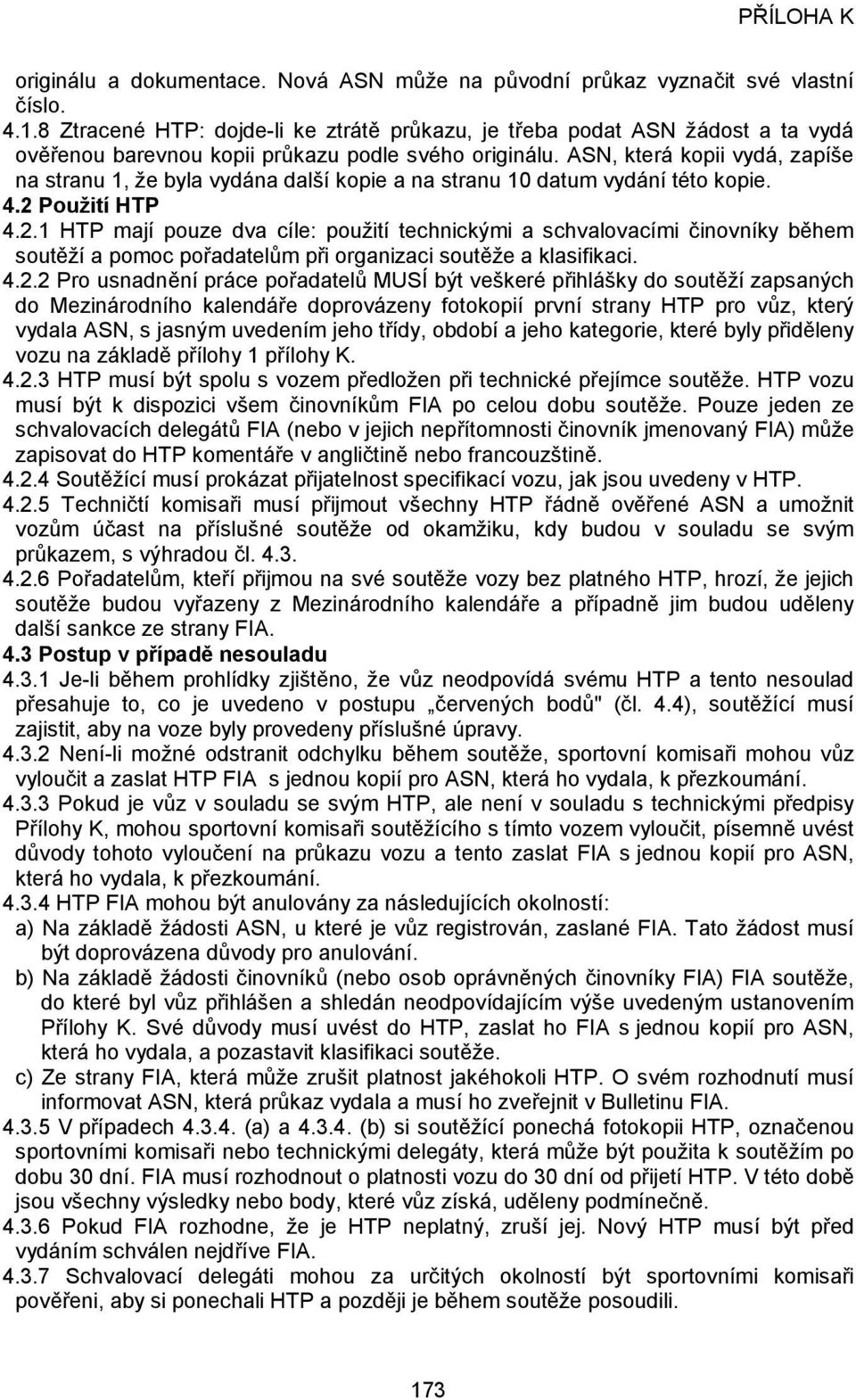 PŘÍLOHA K

originálu a dokumentace. Nová ASN může na původní průkaz vyznačit své vlastní číslo.

4.1.8 Ztracené HTP: dojde-li ke ztrátě průkazu, je třeba podat ASN žádost a ta vydá ověřenou barevnou kopii průkazu podle svého originálu. ASN, která kopii vydá, zapíše na stranu 1, že byla vydána další kopie a na stranu 10 datum vydání této kopie.

4.2 Použití HTP

4.2.1 HTP mají pouze dva cíle: použití technickými a schvalovacími činovníky během soutěží a pomoc pořadatelům při organizaci soutěže a klasifikaci.

4.2.2 Pro usnadnění práce pořadatelů MUSÍ být veškeré přihlášky do soutěží zapsaných do Mezinárodního kalendáře doprovázeny fotokopií první strany HTP pro vůz, který vydala ASN, s jasným uvedením jeho třídy, období a jeho kategorie, které byly přiděleny vozu na základě přílohy 1 přílohy K.

4.2.3 HTP musí být spolu s vozem předložen při technické přejímce soutěže. HTP vozu musí být k dispozici všem činovníkům FIA po celou dobu soutěže. Pouze jeden ze schvalovacích delegátů FIA (nebo v jejich nepřítomnosti činovník jmenovaný FIA) může zapisovat do HTP komentáře v angličtině nebo francouzštině.

4.2.4 Soutěžící musí prokázat přijatelnost specifikací vozu, jak jsou uvedeny v HTP.

4.2.5 Techničtí komisaři musí přijmout všechny HTP řádně ověřené ASN a umožnit vozům účast na příslušné soutěže od okamžiku, kdy budou v souladu se svým průkazem, s výhradou čl. 4.3.

4.2.6 Pořadatelům, kteří přijmou na své soutěže vozy bez platného HTP, hrozí, že jejich soutěže budou vyřazeny z Mezinárodního kalendáře a případně jim budou uděleny další sankce ze strany FIA.

4.3 Postup v případě nesouladu

4.3.1 Je-li během prohlídky zjištěno, že vůz neodpovídá svému HTP a tento nesoulad přesahuje to, co je uvedeno v postupu „červených bodů" (čl. 4.4), soutěžící musí zajistit, aby na voze byly provedeny příslušné úpravy.

4.3.2 Není-li možné odstranit odchylku během soutěže, sportovní komisaři mohou vůz vyloučit a zaslat HTP FIA s jednou kopií pro ASN, která ho vydala, k přezkoumání.

4.3.3 Pokud je vůz v souladu se svým HTP, ale není v souladu s technickými předpisy Přílohy K, mohou sportovní komisaři soutěžícího s tímto vozem vyloučit, písemně uvést důvody tohoto vyloučení na průkazu vozu a tento zaslat FIA s jednou kopií pro ASN, která ho vydala, k přezkoumání.

4.3.4 HTP FIA mohou být anulovány za následujících okolností:

a) Na základě žádosti ASN, u které je vůz registrován, zaslané FIA. Tato žádost musí být doprovázena důvody pro anulování.

b) Na základě žádosti činovníků (nebo osob oprávněných činovníky FIA) FIA soutěže, do které byl vůz přihlášen a shledán neodpovídajícím výše uvedeným ustanovením Přílohy K. Své důvody musí uvést do HTP, zaslat ho FIA s jednou kopií pro ASN, která ho vydala, a pozastavit klasifikaci soutěže.

c) Ze strany FIA, která může zrušit platnost jakéhokoli HTP. O svém rozhodnutí musí informovat ASN, která průkaz vydala a musí ho zveřejnit v Bulletinu FIA.

4.3.5 V případech 4.3.4. (a) a 4.3.4. (b) si soutěžící ponechá fotokopii HTP, označenou sportovními komisaři nebo technickými delegáty, která může být použita k soutěžím po dobu 30 dní. FIA musí rozhodnout o platnosti vozu do 30 dní od přijetí HTP. V této době jsou všechny výsledky nebo body, které vůz získá, uděleny podmínečně.

4.3.6 Pokud FIA rozhodne, že je HTP neplatný, zruší jej. Nový HTP musí být před vydáním schválen nejdříve FIA.

4.3.7 Schvalovací delegáti mohou za určitých okolností být sportovními komisaři pověřeni, aby si ponechali HTP a později je během soutěže posoudili.

173